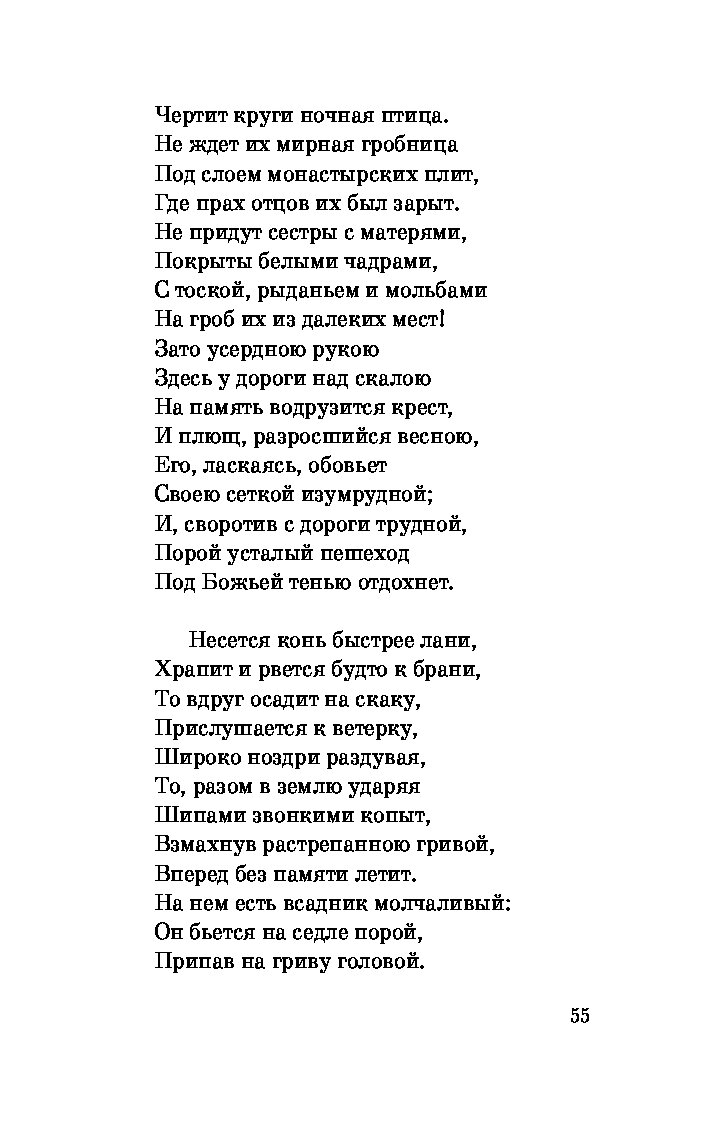 Чертит круги ночная птица.
Не ждет их мирная гробница
Под слоем монастырских плит,
Где прах отцов их был зарыт.
Не придут сестры с матерями,
Покрыты белыми чадрами,
С тоской, рыданьем и мольбами
На гроб их из далеких мест!
Зато усердною рукою
Здесь у дороги над скалою
На память водрузится крест,
И плющ, разросшийся весною,
Его, ласкаясь, обовьет
Своею сеткой изумрудной;
И, своротив с дороги трудной,
Порой усталый пешеход
Под Божьей тенью отдохнет.

Несется конь быстрее лани,
Храпит и рвется будто к брани,
То вдруг осадит на скаку,
Прислушается к ветерку,
Широко ноздри раздувая,
То, разом в землю ударяя
Шипами звонкими копыт,
Взмахнув растрепанною гривой,
Вперед без памяти летит.
На нем есть всадник молчаливый:
Он бьется на седле порой,
Припав на гриву головой.

55